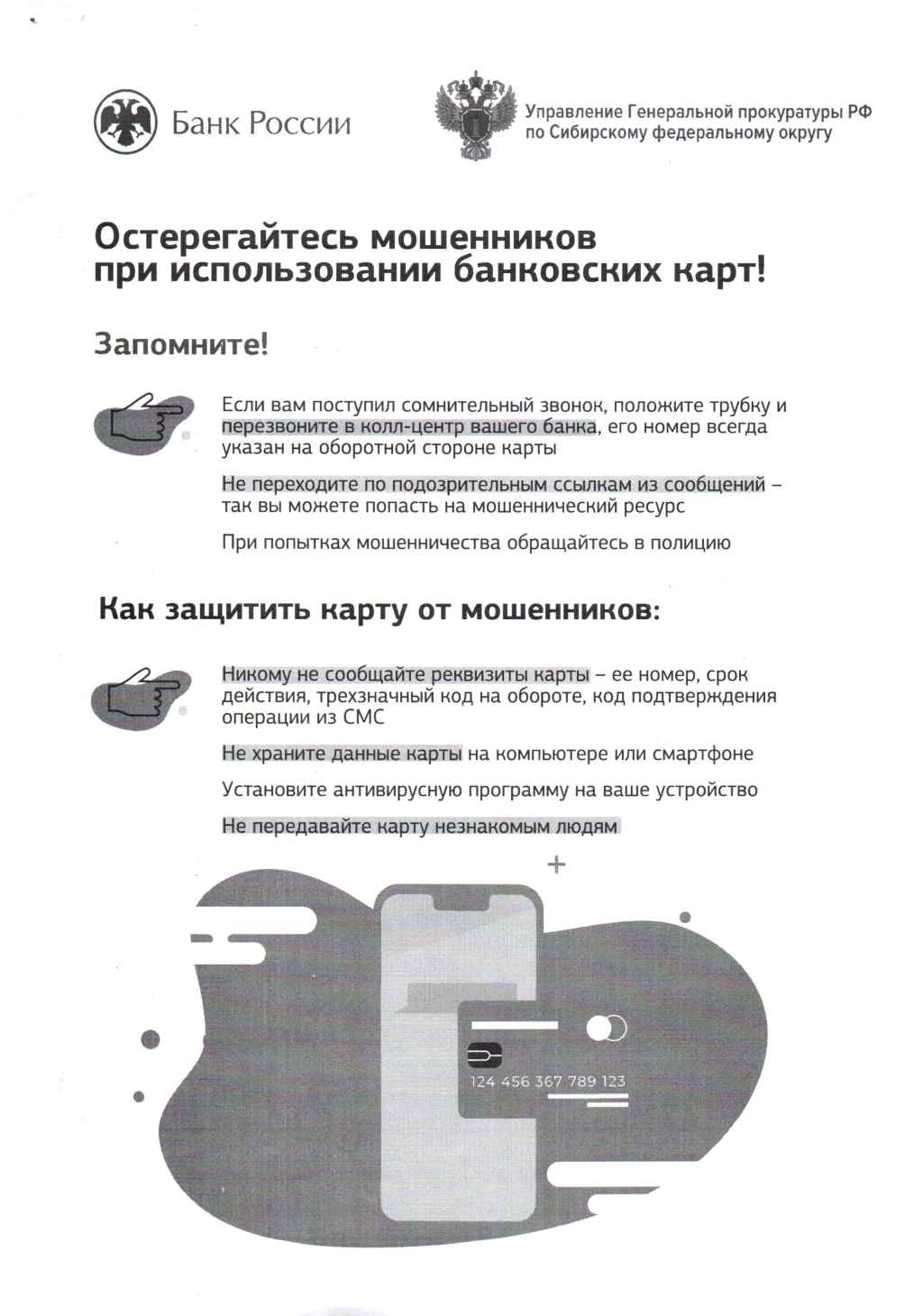 Банк России

Управление Генеральной прокуратуры РФ по Сибирскому федеральному округу

Остерегайтесь мошенников при использовании банковских карт!

Запомните!

Если вам поступил сомнительный звонок, положите трубку и перезвоните в колл-центр вашего банка, его номер всегда указан на оборотной стороне карты

Не переходите по подозрительным ссылкам из сообщений – так вы можете попасть на мошеннический ресурс

При попытках мошенничества обращайтесь в полицию

Как защитить карту от мошенников:

Никому не сообщайте реквизиты карты – ее номер, срок действия, трехзначный код на обороте, код подтверждения операции из СМС

Не храните данные карты на компьютере или смартфоне

Установите антивирусную программу на ваше устройство

Не передавайте карту незнакомым людям

124 456 367 789 123